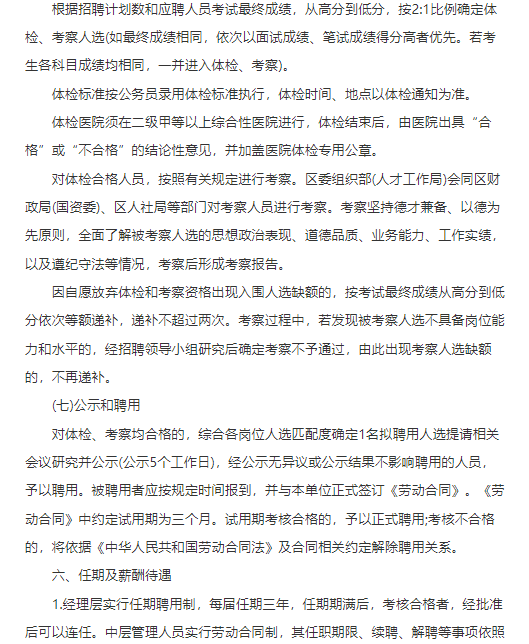 根据招聘计划数和应聘人员考试最终成绩，从高分到低分，按2:1比例确定体检、考察人选(如最终成绩相同，依次以面试成绩、笔试成绩得分高者优先。若考生各科目成绩均相同，一并进入体检、考察)。

体检标准按公务员录用体检标准执行，体检时间、地点以体检通知为准。

体检医院须在二级甲等以上综合性医院进行，体检结束后，由医院出具“合格”或“不合格”的结论性意见，并加盖医院体检专用公章。

对体检合格人员，按照有关规定进行考察。区委组织部(人才工作局)会同区财政局(国资委)、区人社局等部门对考察人员进行考察。考察坚持德才兼备、以德为先原则，全面了解被考察人选的思想政治表现、道德品质、业务能力、工作实绩，以及遵纪守法等情况，考察后形成考察报告。

因自愿放弃体检和考察资格出现入围人选缺额的，按考试最终成绩从高分到低分依次等额递补，递补不超过两次。考察过程中，若发现被考察人选不具备岗位能力和水平的，经招聘领导小组研究后确定考察不予通过，由此出现考察人选缺额的，不再递补。

(七)公示和聘用

对体检、考察均合格的，综合各岗位人选匹配度确定1名拟聘用人选提请相关会议研究并公示(公示5个工作日)，经公示无异议或公示结果不影响聘用的人员，予以聘用。被聘用者应按规定时间报到，并与本单位正式签订《劳动合同》。《劳动合同》中约定试用期为三个月。试用期考核合格的，予以正式聘用;考核不合格的，将依据《中华人民共和国劳动合同法》及合同相关约定解除聘用关系。

六、任期及薪酬待遇

1.经理层实行任期聘用制，每届任期三年，任期期满后，考核合格者，经批准后可以连任。中层管理人员实行劳动合同制，其任职期限、续聘、解聘等事项依照